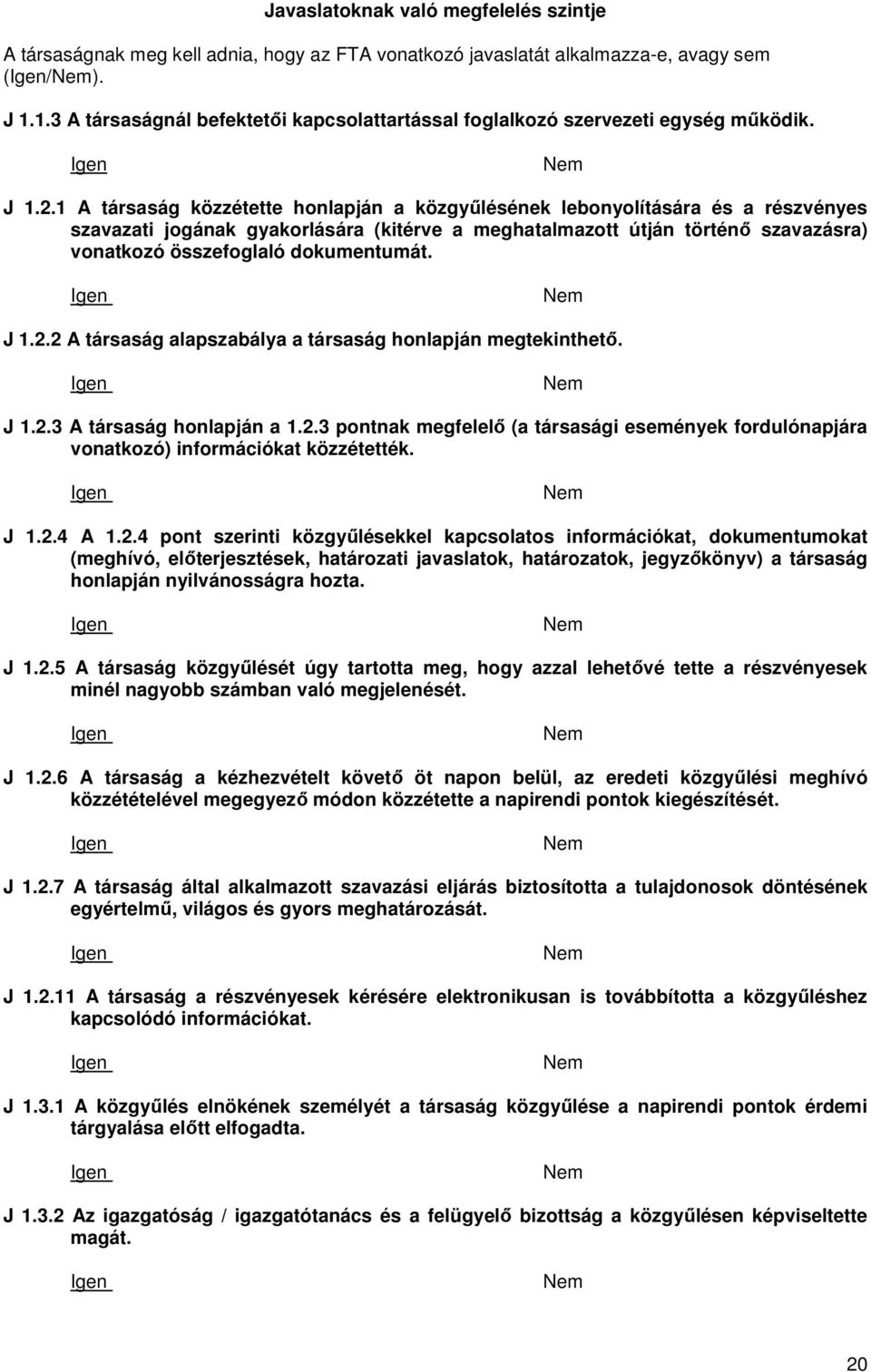 Javaslatoknak való megfelelés szintje

A társaságnak meg kell adnia, hogy az FTA vonatkozó javaslatát alkalmazza-e, avagy sem (Igen/Nem).

J 1.1.3 A társaságnál befektetői kapcsolattartással foglalkozó szervezeti egység működik.

Igen

Nem

J 1.2.1 A társaság közzétette honlapján a közgyűlésének lebonyolítására és a részvényes szavazati jogának gyakorlására (kitérve a meghatalmazott útján történő szavazásra) vonatkozó összefoglaló dokumentumát.

Igen

Nem

J 1.2.2 A társaság alapszabálya a társaság honlapján megtekinthető.

Igen

Nem

J 1.2.3 A társaság honlapján a 1.2.3 pontnak megfelelő (a társasági események fordulónapjára vonatkozó) információkat közzétették.

Igen

Nem

J 1.2.4 A 1.2.4 pont szerinti közgyűlésekkel kapcsolatos információkat, dokumentumokat (meghívó, előterjesztések, határozati javaslatok, határozatok, jegyzőkönyv) a társaság honlapján nyilvánosságra hozta.

Igen

Nem

J 1.2.5 A társaság közgyűlését úgy tartotta meg, hogy azzal lehetővé tette a részvényesek minél nagyobb számban való megjelenését.

Igen

Nem

J 1.2.6 A társaság a kézhezvételt követő öt napon belül, az eredeti közgyűlési meghívó közzétételével megegyező módon közzétette a napirendi pontok kiegészítését.

Igen

Nem

J 1.2.7 A társaság által alkalmazott szavazási eljárás biztosította a tulajdonosok döntésének egyértelmű, világos és gyors meghatározását.

Igen

Nem

J 1.2.11 A társaság a részvényesek kérésére elektronikusan is továbbította a közgyűléshez kapcsolódó információkat.

Igen

Nem

J 1.3.1 A közgyűlés elnökének személyét a társaság közgyűlése a napirendi pontok érdemi tárgyalása előtt elfogadta.

Igen

Nem

J 1.3.2 Az igazgatóság / igazgatótanács és a felügyelő bizottság a közgyűlésen képviseltette magát.

Igen

Nem

20